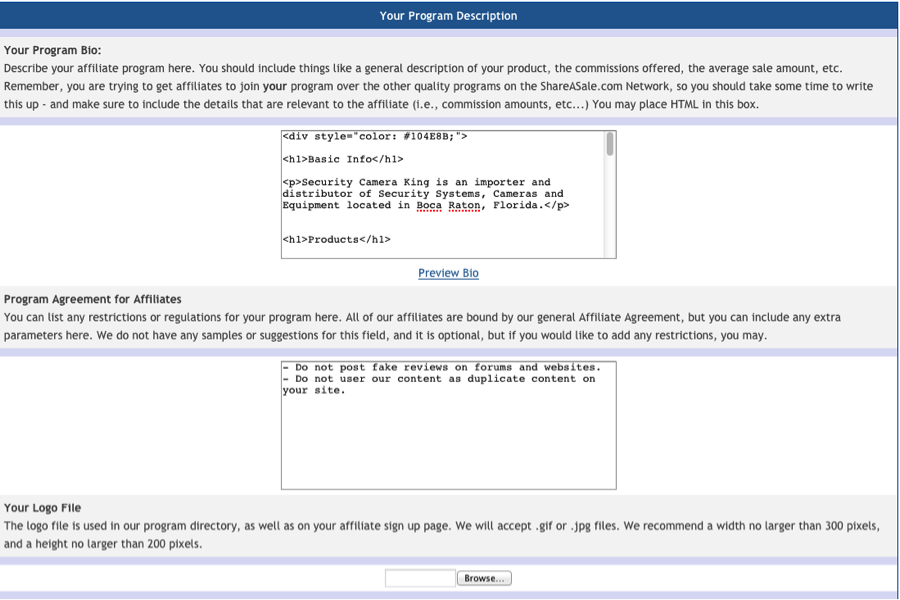 Your Program Description

Your Program Bio:
Describe your affiliate program here. You should include things like a general description of your product, the commissions offered, the average sale amount, etc. Remember, you are trying to get affiliates to join your program over the other quality programs on the ShareASale.com Network, so you should take some time to write this up - and make sure to include the details that are relevant to the affiliate (i.e., commission amounts, etc...) You may place HTML in this box.

<div style="color: #104E8B;">

<h1>Basic Info</h1>

<p>Security Camera King is an importer and distributor of Security Systems, Cameras and Equipment located in Boca Raton, Florida.</p>

<h1>Products</h1>

Preview Bio

Program Agreement for Affiliates
You can list any restrictions or regulations for your program here. All of our affiliates are bound by our general Affiliate Agreement, but you can include any extra parameters here. We do not have any samples or suggestions for this field, and it is optional, but if you would like to add any restrictions, you may.

- Do not post fake reviews on forums and websites.
- Do not user our content as duplicate content on your site.

Your Logo File
The logo file is used in our program directory, as well as on your affiliate sign up page. We will accept .gif or .jpg files. We recommend a width no larger than 300 pixels, and a height no larger than 200 pixels.

Browse...